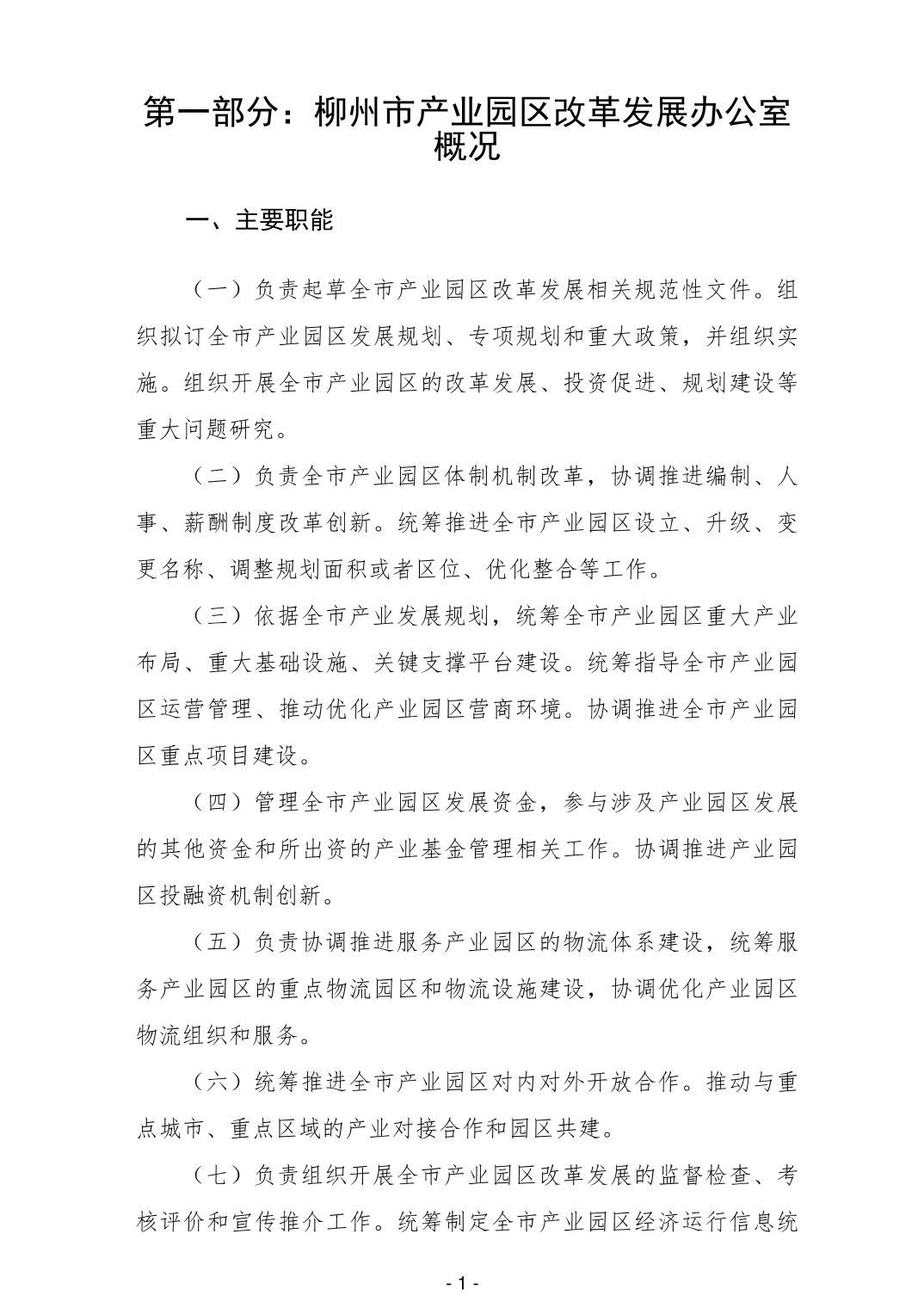 第一部分：柳州市产业园区改革发展办公室概况

一、主要职能

（一）负责起草全市产业园区改革发展相关规范性文件。组织拟订全市产业园区发展规划、专项规划和重大政策，并组织实施。组织开展全市产业园区的改革发展、投资促进、规划建设等重大问题研究。

（二）负责全市产业园区体制机制改革，协调推进编制、人事、薪酬制度改革创新。统筹推进全市产业园区设立、升级、变更名称、调整规划面积或者区位、优化整合等工作。

（三）依据全市产业发展规划，统筹全市产业园区重大产业布局、重大基础设施、关键支撑平台建设。统筹指导全市产业园区运营管理、推动优化产业园区营商环境。协调推进全市产业园区重点项目建设。

（四）管理全市产业园区发展资金，参与涉及产业园区发展的其他资金和所出资的产业基金管理相关工作。协调推进产业园区投融资机制创新。

（五）负责协调推进服务产业园区的物流体系建设，统筹服务产业园区的重点物流园区和物流设施建设，协调优化产业园区物流组织和服务。

（六）统筹推进全市产业园区对内对外开放合作。推动与重点城市、重点区域的产业对接合作和园区共建。

（七）负责组织开展全市产业园区改革发展的监督检查、考核评价和宣传推介工作。统筹制定全市产业园区经济运行信息统

- 1 -